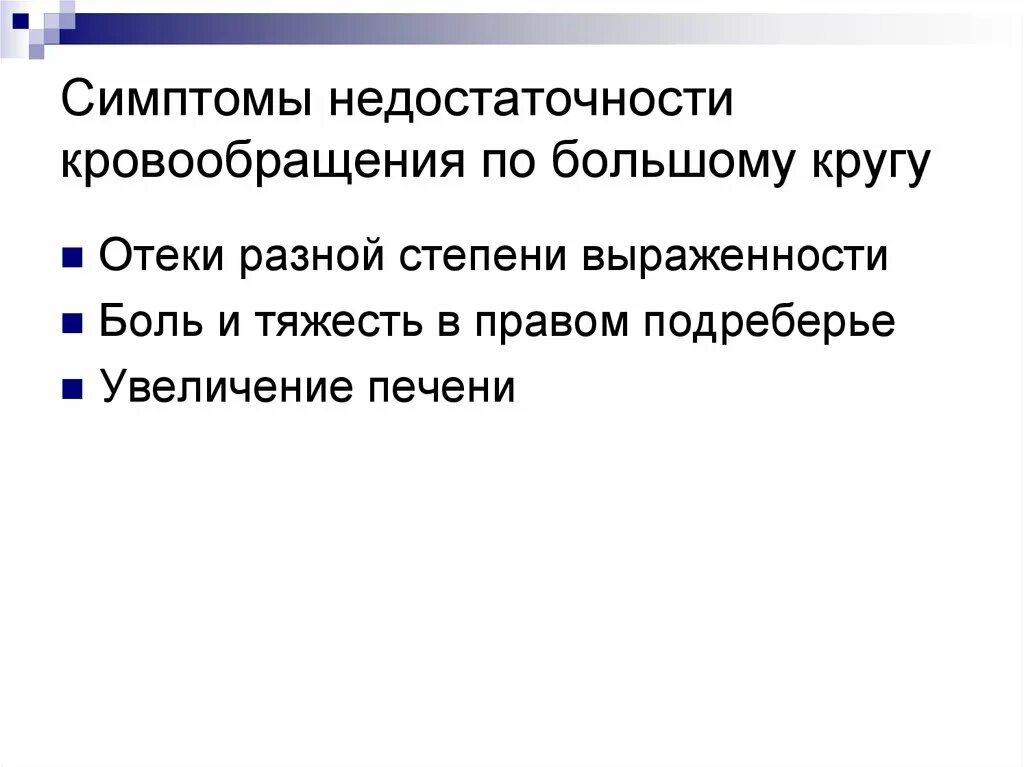 Симптомы недостаточности кровообращения по большому кругу

Отеки разной степени выраженности

Боль и тяжесть в правом подреберье

Увеличение печени